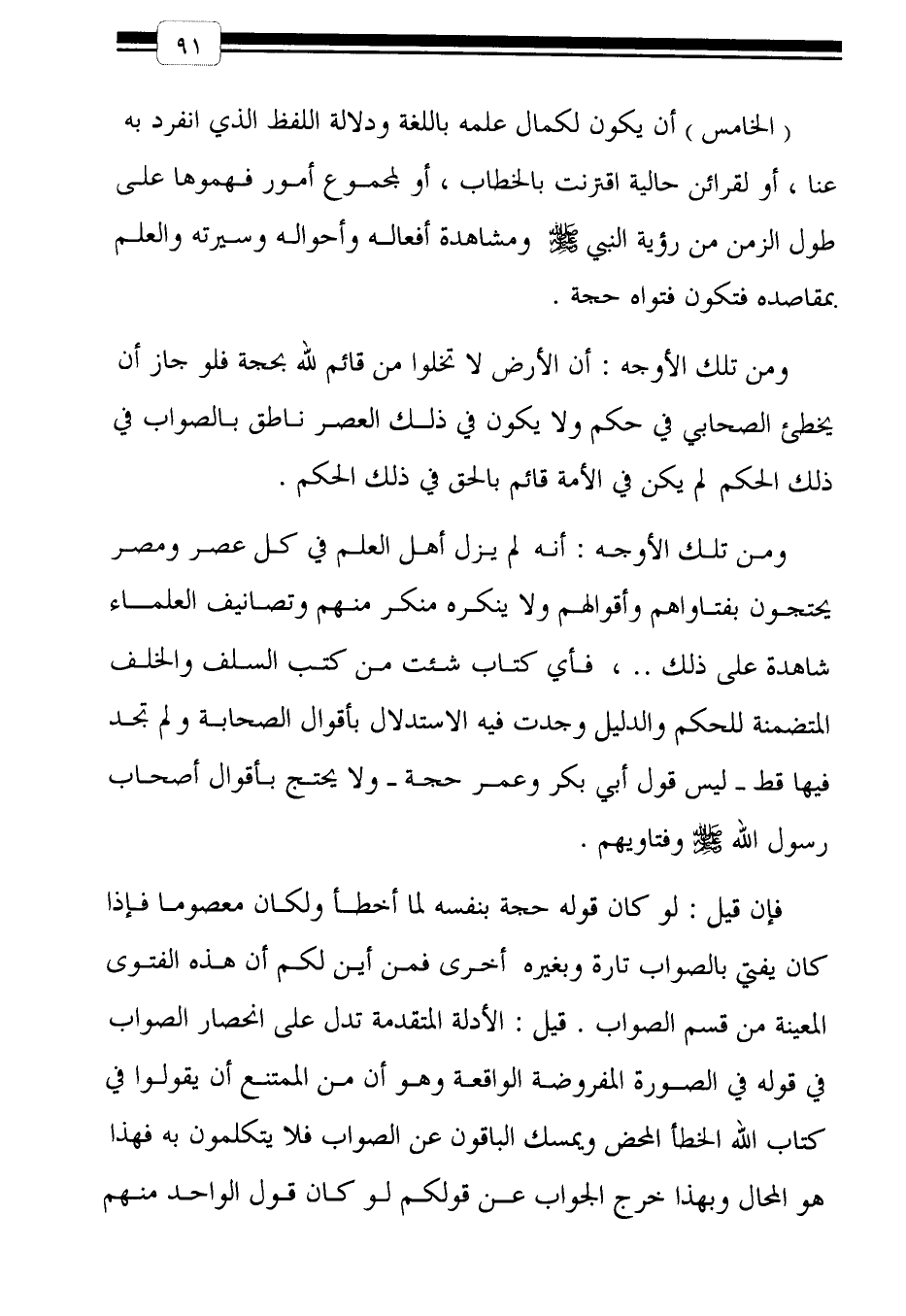 ٩١

( الخامس ) أن يكون لكمال علمه باللغة ودلالة اللفظ الذي انفرد به عنا ، أو لقرائن حالية اقترنت بالخطاب ، أو لمجموع أمور فهموها على طول الزمن من رؤية النبي ﷺ ومشاهدة أفعاله وأحواله وسيرته والعلم بمقاصده فتكون فتواه حجة .

ومن تلك الأوجه : أن الأرض لا تخلوا من قائم لله بحجة فلو جاز أن يخطئ الصحابي في حكم ولا يكون في ذلك العصر ناطق بالصواب في ذلك الحكم لم يكن في الأمة قائم بالحق في ذلك الحكم .

ومن تلك الأوجه : أنه لم يزل أهل العلم في كل عصر ومصر يحتجون بفتاواهم وأقوالهم ولا ينكره منكر منهم وتصانيف العلماء شاهدة على ذلك .. ، فأي كتاب شئت من كتب السلف والخلف المتضمنة للحكم والدليل وجدت فيه الاستدلال بأقوال الصحابة و لم تجد فيها قط ـ ليس قول أبي بكر وعمر حجة ـ ولا يحتج بأقوال أصحاب رسول الله ﷺ وفتاويهم .

فإن قيل : لو كان قوله حجة بنفسه لما أخطأ ولكان معصوما فإذا كان يفتي بالصواب تارة وبغيره أخرى فمن أين لكم أن هذه الفتوى المعينة من قسم الصواب . قيل : الأدلة المتقدمة تدل على انحصار الصواب في قوله في الصورة المفروضة الواقعة وهو أن من الممتنع أن يقولوا في كتاب الله الخطأ المحض ويمسك الباقون عن الصواب فلا يتكلمون به فهذا هو المحال وبهذا خرج الجواب عن قولكم لو كان قول الواحد منهم